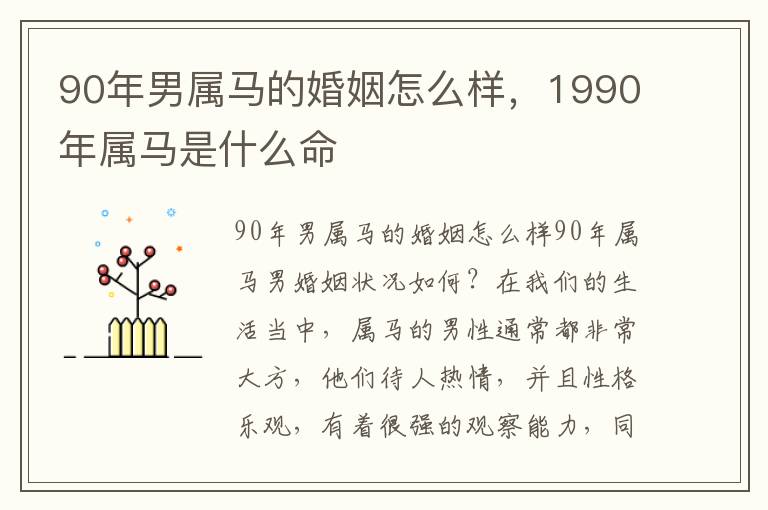 90年男属马的婚姻怎么样，1990年属马是什么命

90年男属马的婚姻怎么样90年属马男婚姻状况如何？在我们的生活当中，属马的男性通常都非常大方，他们待人热情，并且性格乐观，有着很强的观察能力，同